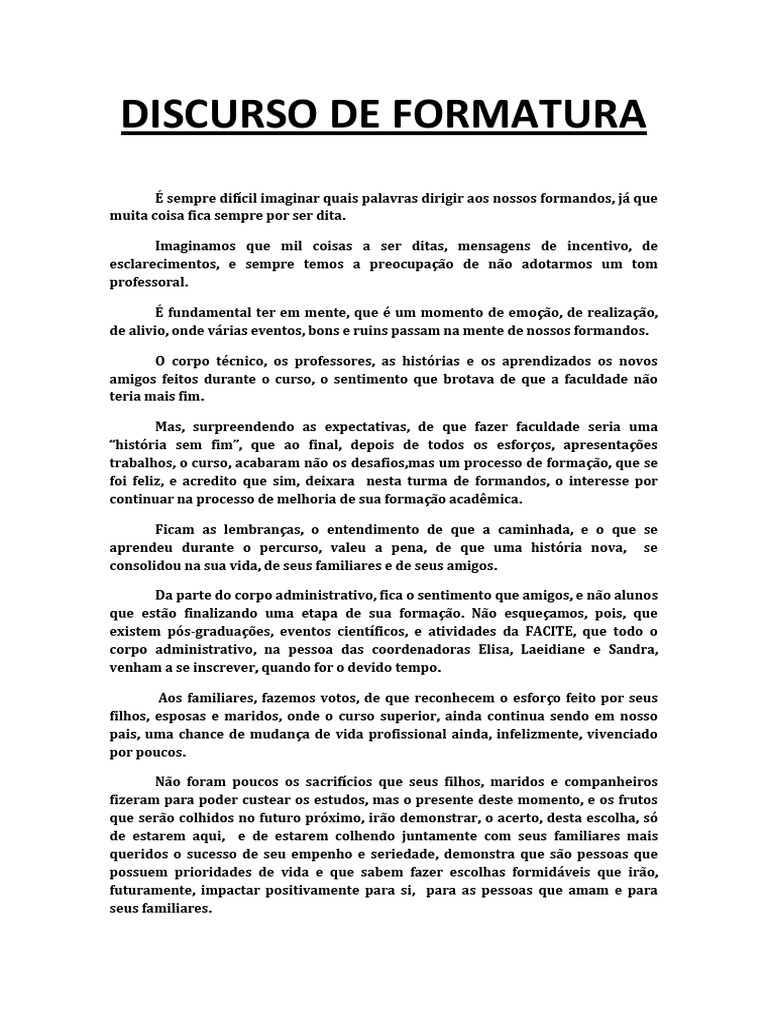 DISCURSO DE FORMATURA

É sempre difícil imaginar quais palavras dirigir aos nossos formandos, já que muita coisa fica sempre por ser dita.

Imaginamos que mil coisas a ser ditas, mensagens de incentivo, de esclarecimentos, e sempre temos a preocupação de não adotarmos um tom professoral.

É fundamental ter em mente, que é um momento de emoção, de realização, de alivio, onde várias eventos, bons e ruins passam na mente de nossos formandos.

O corpo técnico, os professores, as histórias e os aprendizados os novos amigos feitos durante o curso, o sentimento que brotava de que a faculdade não teria mais fim.

Mas, surpreendendo as expectativas, de que fazer faculdade seria uma "história sem fim", que ao final, depois de todos os esforços, apresentações trabalhos, o curso, acabaram não os desafios,mas um processo de formação, que se foi feliz, e acredito que sim, deixara nesta turma de formandos, o interesse por continuar na processo de melhoria de sua formação acadêmica.

Ficam as lembranças, o entendimento de que a caminhada, e o que se aprendeu durante o percurso, valeu a pena, de que uma história nova, se consolidou na sua vida, de seus familiares e de seus amigos.

Da parte do corpo administrativo, fica o sentimento que amigos, e não alunos que estão finalizando uma etapa de sua formação. Não esqueçamos, pois, que existem pós-graduações, eventos científicos, e atividades da FACITE, que todo o corpo administrativo, na pessoa das coordenadoras Elisa, Laeidiane e Sandra, venham a se inscrever, quando for o devido tempo.

Aos familiares, fazemos votos, de que reconhecem o esforço feito por seus filhos, esposas e maridos, onde o curso superior, ainda continua sendo em nosso pais, uma chance de mudança de vida profissional ainda, infelizmente, vivenciado por poucos.

Não foram poucos os sacrifícios que seus filhos, maridos e companheiros fizeram para poder custear os estudos, mas o presente deste momento, e os frutos que serão colhidos no futuro próximo, irão demonstrar, o acerto, desta escolha, só de estarem aqui, e de estarem colhendo juntamente com seus familiares mais queridos o sucesso de seu empenho e seriedade, demonstra que são pessoas que possuem prioridades de vida e que sabem fazer escolhas formidáveis que irão, futuramente, impactar positivamente para si, para as pessoas que amam e para seus familiares.